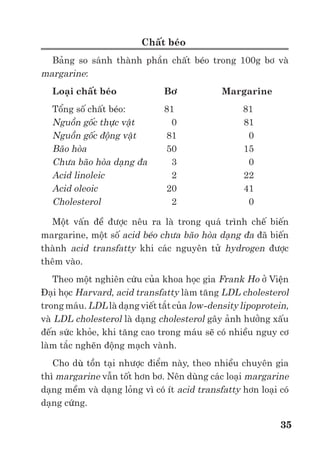 Chất béo

Bảng so sánh thành phần chất béo trong 100g bơ và margarine:

| Loại chất béo | Bơ | Margarine |
|---|---|---|
| Tổng số chất béo: | 81 | 81 |
| Nguồn gốc thực vật | 0 | 81 |
| Nguồn gốc động vật | 81 | 0 |
| Bão hòa | 50 | 15 |
| Chưa bão hòa dạng đa | 3 | 0 |
| Acid linoleic | 2 | 22 |
| Acid oleoic | 20 | 41 |
| Cholesterol | 2 | 0 |

Một vấn đề được nêu ra là trong quá trình chế biến margarine, một số acid béo chưa bão hòa dạng đa đã biến thành acid transfatty khi các nguyên tử hydrogen được thêm vào.

Theo một nghiên cứu của khoa học gia Frank Ho ở Viện Đại học Harvard, acid transfatty làm tăng LDL cholesterol trong máu. LDL là dạng viết tắt của low-density lipoprotein, và LDL cholesterol là dạng cholesterol gây ảnh hưởng xấu đến sức khỏe, khi tăng cao trong máu sẽ có nhiều nguy cơ làm tắc nghẽn động mạch vành.

Cho dù tồn tại nhược điểm này, theo nhiều chuyên gia thì margarine vẫn tốt hơn bơ. Nên dùng các loại margarine dạng mềm và dạng lỏng vì có ít acid transfatty hơn loại có dạng cứng.

35